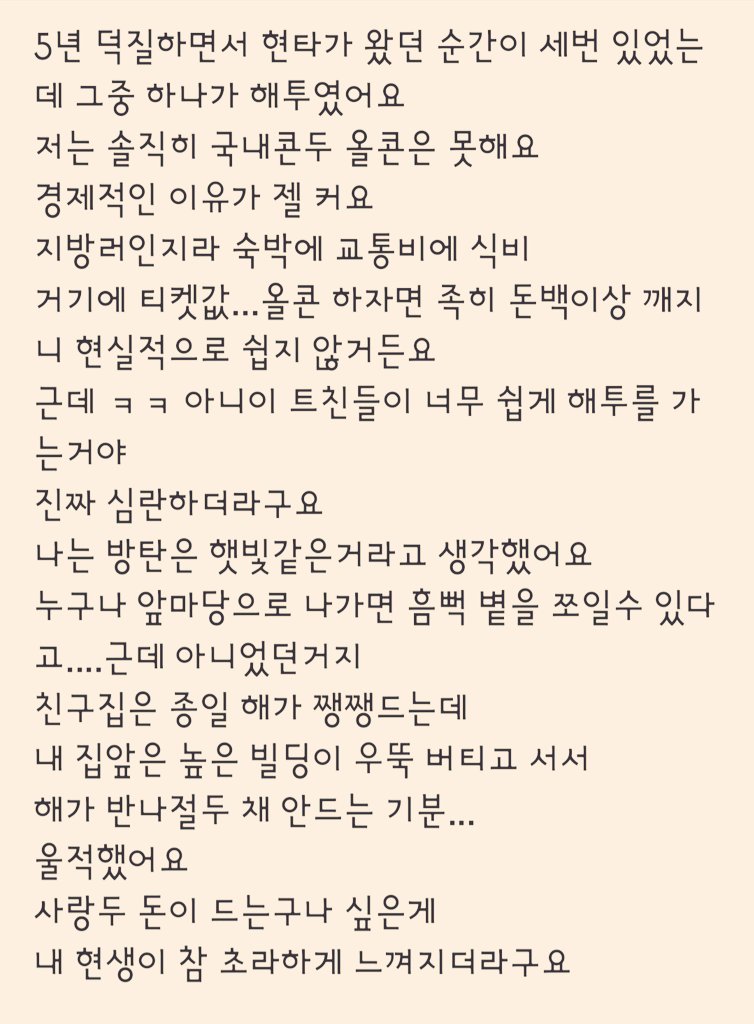 5년 덕질하면서 현타가 왔던 순간이 세번 있었는데 그중 하나가 해투였어요
저는 솔직히 국내콘두 올콘은 못해요
경제적인 이유가 젤 커요
지방러인지라 숙박에 교통비에 식비
거기에 티켓값...올콘 하자면 족히 돈백이상 깨지니 현실적으로 쉽지 않거든요
근데 ㅋㅋ 아니이 트친들이 너무 쉽게 해투를 가는거야
진짜 심란하더라구요
나는 방탄은 햇빛같은거라고 생각했어요
누구나 앞마당으로 나가면 흠뻑 볕을 쪼일수 있다고....근데 아니었던거지
친구집은 종일 해가 쨍쨍드는데
내 집앞은 높은 빌딩이 우뚝 버티고 서서
해가 반나절두 채 안드는 기분...
울적했어요
사랑두 돈이 드는구나 싶은게
내 현생이 참 초라하게 느껴지더라구요